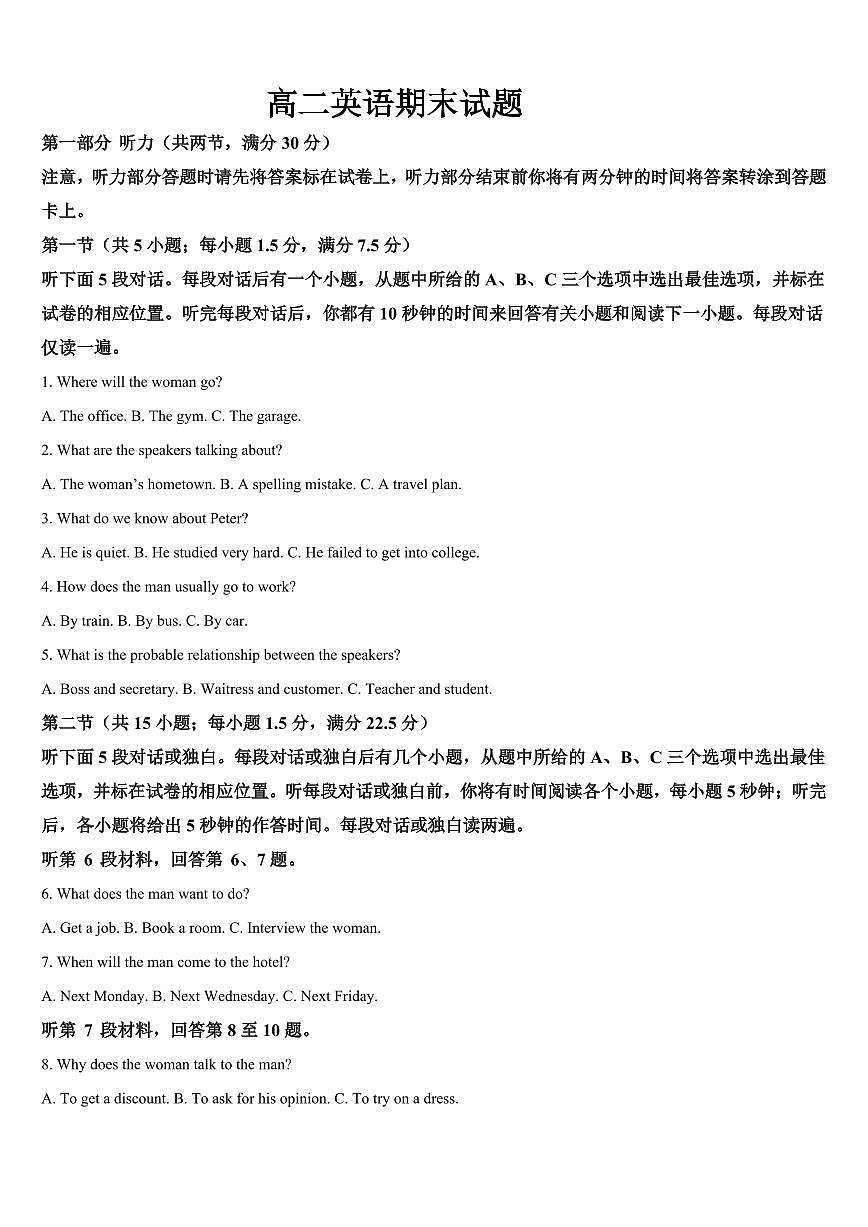 高二英语期末试题

第一部分 听力（共两节，满分 30 分）

注意，听力部分答题时请先将答案标在试卷上，听力部分结束前你将有两分钟的时间将答案转涂到答题卡上。

第一节（共 5 小题；每小题 1.5 分，满分 7.5 分）

听下面 5 段对话。每段对话后有一个小题，从题中所给的 A、B、C 三个选项中选出最佳选项，并标在试卷的相应位置。听完每段对话后，你都有 10 秒钟的时间来回答有关小题和阅读下一小题。每段对话仅读一遍。

1. Where will the woman go?

A. The office. B. The gym. C. The garage.

2. What are the speakers talking about?

A. The woman's hometown. B. A spelling mistake. C. A travel plan.

3. What do we know about Peter?

A. He is quiet. B. He studied very hard. C. He failed to get into college.

4. How does the man usually go to work?

A. By train. B. By bus. C. By car.

5. What is the probable relationship between the speakers?

A. Boss and secretary. B. Waitress and customer. C. Teacher and student.

第二节（共 15 小题；每小题 1.5 分，满分 22.5 分）

听下面 5 段对话或独白。每段对话或独白后有几个小题，从题中所给的 A、B、C 三个选项中选出最佳选项，并标在试卷的相应位置。听每段对话或独白前，你将有时间阅读各个小题，每小题 5 秒钟；听完后，各小题将给出 5 秒钟的作答时间。每段对话或独白读两遍。

听第 6 段材料，回答第 6、7 题。

6. What does the man want to do?

A. Get a job. B. Book a room. C. Interview the woman.

7. When will the man come to the hotel?

A. Next Monday. B. Next Wednesday. C. Next Friday.

听第 7 段材料，回答第 8 至 10 题。

8. Why does the woman talk to the man?

A. To get a discount. B. To ask for his opinion. C. To try on a dress.